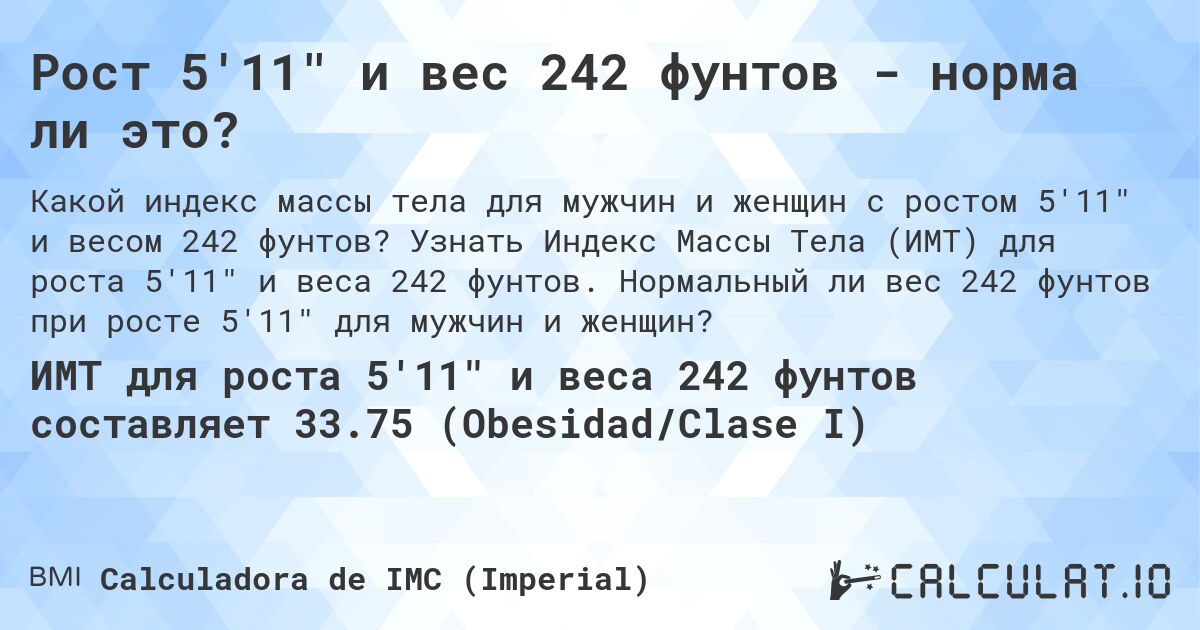 Рост 5'11" и вес 242 фунтов - норма ли это?

Какой индекс массы тела для мужчин и женщин с ростом 5'11" и весом 242 фунтов? Узнать Индекс Массы Тела (ИМТ) для роста 5'11" и веса 242 фунтов. Нормальный ли вес 242 фунтов при росте 5'11" для мужчин и женщин?

ИМТ для роста 5'11" и веса 242 фунтов составляет 33.75 (Obesidad/Clase I)

BMI Calculadora de IMC (Imperial)

CALCULAT.IO